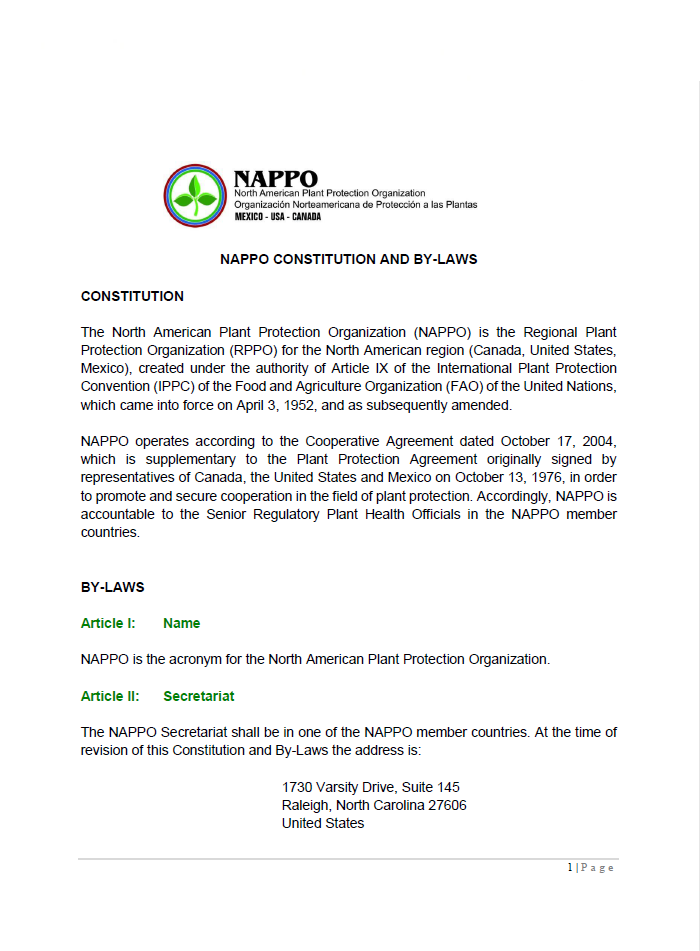 NAPPO
North American Plant Protection Organization
Organización Norteamericana de Protección a las Plantas
MEXICO - USA - CANADA

NAPPO CONSTITUTION AND BY-LAWS

CONSTITUTION

The North American Plant Protection Organization (NAPPO) is the Regional Plant Protection Organization (RPPO) for the North American region (Canada, United States, Mexico), created under the authority of Article IX of the International Plant Protection Convention (IPPC) of the Food and Agriculture Organization (FAO) of the United Nations, which came into force on April 3, 1952, and as subsequently amended.

NAPPO operates according to the Cooperative Agreement dated October 17, 2004, which is supplementary to the Plant Protection Agreement originally signed by representatives of Canada, the United States and Mexico on October 13, 1976, in order to promote and secure cooperation in the field of plant protection. Accordingly, NAPPO is accountable to the Senior Regulatory Plant Health Officials in the NAPPO member countries.

BY-LAWS

Article I: Name

NAPPO is the acronym for the North American Plant Protection Organization.

Article II: Secretariat

The NAPPO Secretariat shall be in one of the NAPPO member countries. At the time of revision of this Constitution and By-Laws the address is:

1730 Varsity Drive, Suite 145
Raleigh, North Carolina 27606
United States

1 | P a g e